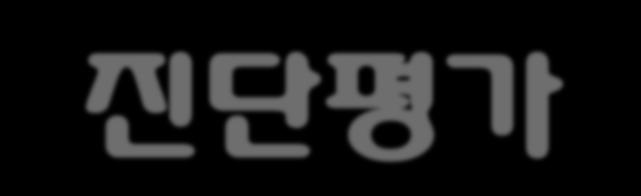 진단평가